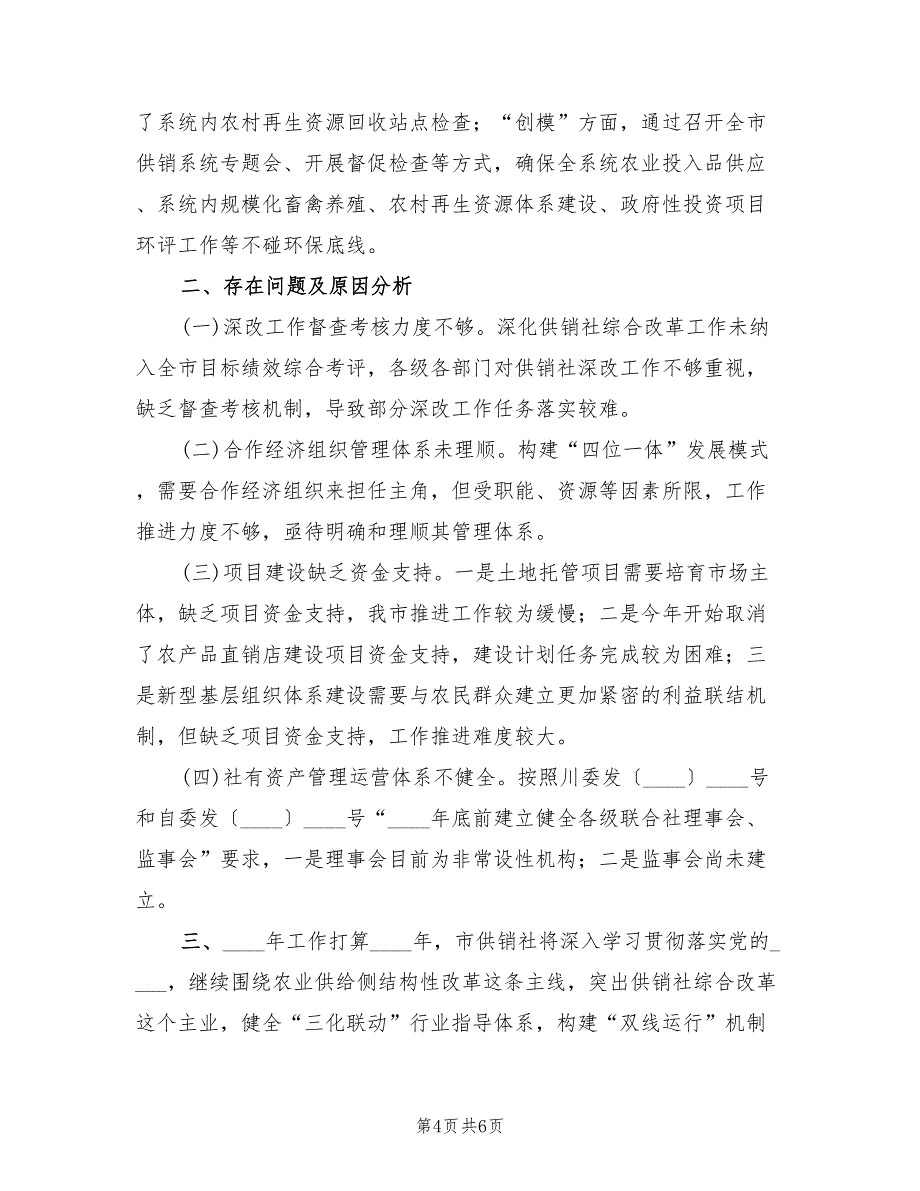 了系统内农村再生资源回收站点检查；“创模”方面，通过召开全市供销系统专题会、开展督促检查等方式，确保全系统农业投入品供应、系统内规模化畜禽养殖、农村再生资源体系建设、政府性投资项目环评工作等不碰环保底线。

二、存在问题及原因分析

(一)深改工作督查考核力度不够。深化供销社综合改革工作未纳入全市目标绩效综合考评，各级各部门对供销社深改工作不够重视，缺乏督查考核机制，导致部分深改工作任务落实较难。

(二)合作经济组织管理体系未理顺。构建“四位一体”发展模式，需要合作经济组织来担任主角，但受职能、资源等因素所限，工作推进力度不够，亟待明确和理顺其管理体系。

(三)项目建设缺乏资金支持。一是土地托管项目需要培育市场主体，缺乏项目资金支持，我市推进工作较为缓慢；二是今年开始取消了农产品直销店建设项目资金支持，建设计划任务完成较为困难；三是新型基层组织体系建设需要与农民群众建立更加紧密的利益联结机制，但缺乏项目资金支持，工作推进难度较大。

(四)社有资产管理运营体系不健全。按照川委发〔____〕____号和自委发〔____〕____号“____年底前建立健全各级联合社理事会、监事会”要求，一是理事会目前为非常设性机构；二是监事会尚未建立。

三、____年工作打算____年，市供销社将深入学习贯彻落实党的____，继续围绕农业供给侧结构性改革这条主线，突出供销社综合改革这个主业，健全“三化联动”行业指导体系，构建“双线运行”机制

第4页 共6页